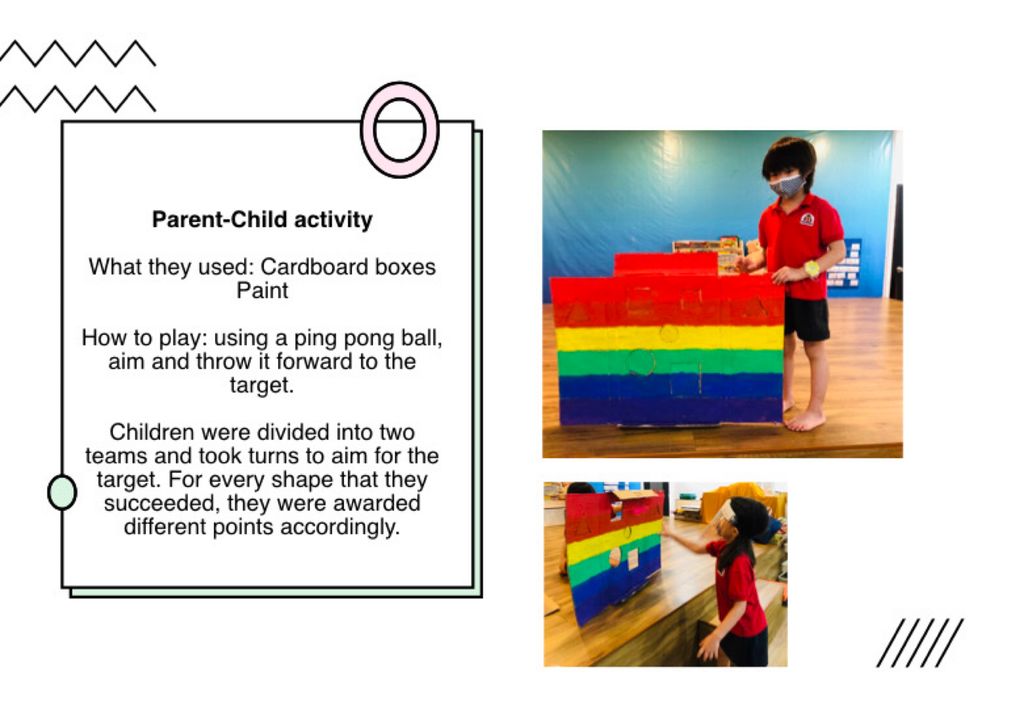 Parent-Child activity

What they used: Cardboard boxes
Paint

How to play: using a ping pong ball, aim and throw it forward to the target.

Children were divided into two teams and took turns to aim for the target. For every shape that they succeeded, they were awarded different points accordingly.